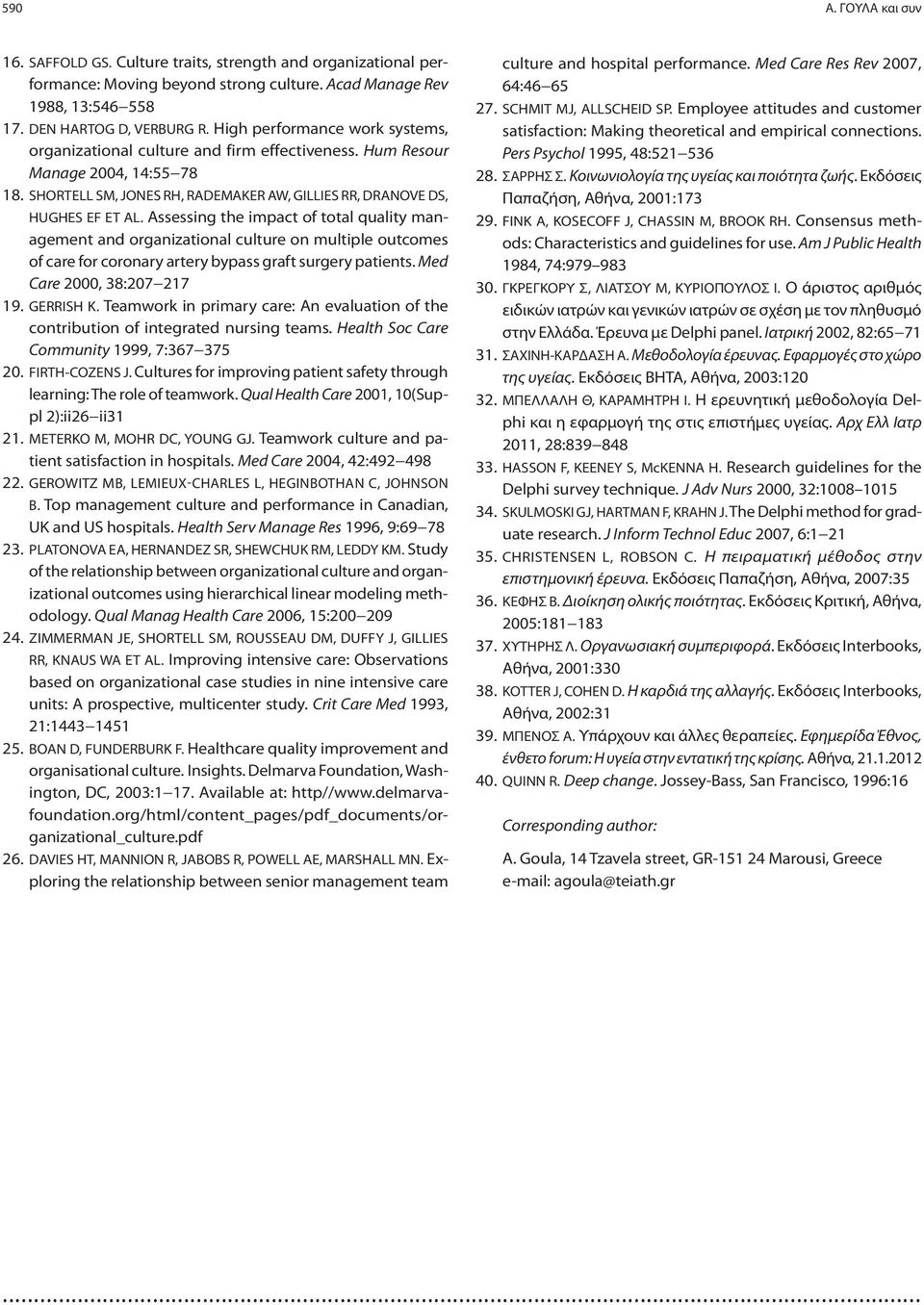 590

Α. ΓΟΥΛΑ και συν

16. SAFFOLD GS. Culture traits, strength and organizational performance: Moving beyond strong culture. Acad Manage Rev 1988, 13:546–558

17. DEN HARTOG D, VERBURG R. High performance work systems, organizational culture and firm effectiveness. Hum Resour Manage 2004, 14:55–78

18. SHORTELL SM, JONES RH, RADEMAKER AW, GILLIES RR, DRANOVE DS, HUGHES EF ET AL. Assessing the impact of total quality management and organizational culture on multiple outcomes of care for coronary artery bypass graft surgery patients. Med Care 2000, 38:207–217

19. GERRISH K. Teamwork in primary care: An evaluation of the contribution of integrated nursing teams. Health Soc Care Community 1999, 7:367–375

20. FIRTH-COZENS J. Cultures for improving patient safety through learning: The role of teamwork. Qual Health Care 2001, 10(Suppl 2):ii26–ii31

21. METERKO M, MOHR DC, YOUNG GJ. Teamwork culture and patient satisfaction in hospitals. Med Care 2004, 42:492–498

22. GEROWITZ MB, LEMIEUX-CHARLES L, HEGINBOTHAN C, JOHNSON B. Top management culture and performance in Canadian, UK and US hospitals. Health Serv Manage Res 1996, 9:69–78

23. PLATONOVA EA, HERNANDEZ SR, SHEWCHUK RM, LEDDY KM. Study of the relationship between organizational culture and organizational outcomes using hierarchical linear modeling methodology. Qual Manag Health Care 2006, 15:200–209

24. ZIMMERMAN JE, SHORTELL SM, ROUSSEAU DM, DUFFY J, GILLIES RR, KNAUS WA ET AL. Improving intensive care: Observations based on organizational case studies in nine intensive care units: A prospective, multicenter study. Crit Care Med 1993, 21:1443–1451

25. BOAN D, FUNDERBURK F. Healthcare quality improvement and organisational culture. Insights. Delmarva Foundation, Washington, DC, 2003:1–17. Available at: http//www.delmarvafoundation.org/html/content_pages/pdf_documents/organizational_culture.pdf

26. DAVIES HT, MANNION R, JABOBS R, POWELL AE, MARSHALL MN. Exploring the relationship between senior management team culture and hospital performance. Med Care Res Rev 2007, 64:46–65

27. SCHMIT MJ, ALLSCHEID SP. Employee attitudes and customer satisfaction: Making theoretical and empirical connections. Pers Psychol 1995, 48:521–536

28. ΣΑΡΡΗΣ Σ. Κοινωνιολογία της υγείας και ποιότητα ζωής. Εκδόσεις Παπαζήση, Αθήνα, 2001:173

29. FINK A, KOSECOFF J, CHASSIN M, BROOK RH. Consensus methods: Characteristics and guidelines for use. Am J Public Health 1984, 74:979–983

30. ΓΚΡΕΓΚΟΡΥ Σ, ΛΙΑΤΣΟΥ Μ, ΚΥΡΙΟΠΟΥΛΟΣ Ι. Ο άριστος αριθμός ειδικών ιατρών και γενικών ιατρών σε σχέση με τον πληθυσμό στην Ελλάδα. Έρευνα με Delphi panel. Ιατρική 2002, 82:65–71

31. ΣΑΧΙΝΗ-ΚΑΡΔΑΣΗ Α. Μεθοδολογία έρευνας. Εφαρμογές στο χώρο της υγείας. Εκδόσεις ΒΗΤΑ, Αθήνα, 2003:120

32. ΜΠΕΛΛΑΛΗ Θ, ΚΑΡΑΜΗΤΡΗ Ι. Η ερευνητική μεθοδολογία Delphi και η εφαρμογή της στις επιστήμες υγείας. Αρχ Ελλ Ιατρ 2011, 28:839–848

33. HASSON F, KEENEY S, McKENNA H. Research guidelines for the Delphi survey technique. J Adv Nurs 2000, 32:1008–1015

34. SKULMOSKI GJ, HARTMAN F, KRAHN J. The Delphi method for graduate research. J Inform Technol Educ 2007, 6:1–21

35. CHRISTENSEN L, ROBSON C. Η πειραματική μέθοδος στην επιστημονική έρευνα. Εκδόσεις Παπαζήση, Αθήνα, 2007:35

36. ΚΕΦΗΣ Β. Διοίκηση ολικής ποιότητας. Εκδόσεις Κριτική, Αθήνα, 2005:181–183

37. ΧΥΤΗΡΗΣ Λ. Οργανωσιακή συμπεριφορά. Εκδόσεις Interbooks, Αθήνα, 2001:330

38. KOTTER J, COHEN D. Η καρδιά της αλλαγής. Εκδόσεις Interbooks, Αθήνα, 2002:31

39. ΜΠΕΝΟΣ Α. Υπάρχουν και άλλες θεραπείες. Εφημερίδα Έθνος, ένθετο forum: Η υγεία στην εντατική της κρίσης. Αθήνα, 21.1.2012

40. QUINN R. Deep change. Jossey-Bass, San Francisco, 1996:16

Corresponding author:

A. Goula, 14 Tzavela street, GR-151 24 Marousi, Greece
e-mail: agoula@teiath.gr